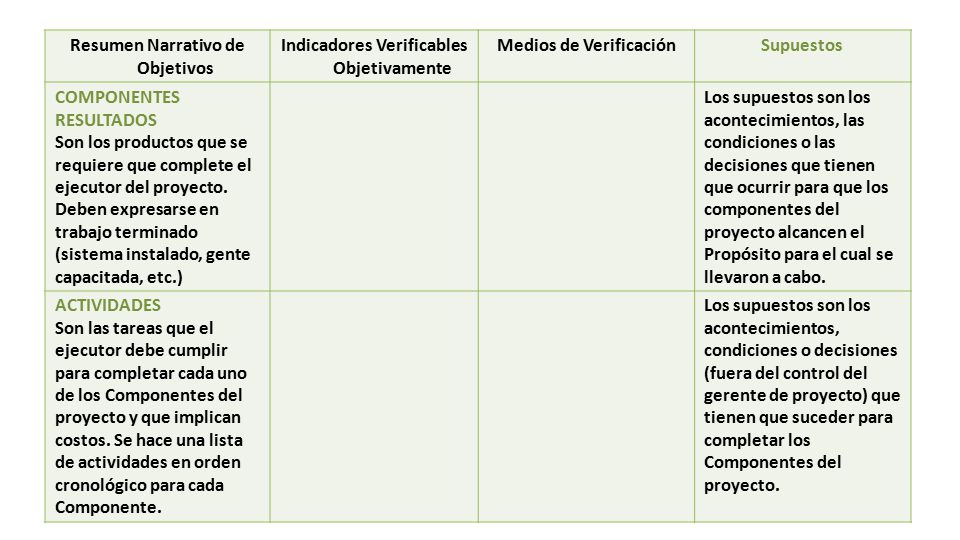 | Resumen Narrativo de Objetivos | Indicadores Verificables Objetivamente | Medios de Verificación | Supuestos |
|---|---|---|---|
| COMPONENTES RESULTADOS Son los productos que se requiere que complete el ejecutor del proyecto. Deben expresarse en trabajo terminado (sistema instalado, gente capacitada, etc.) | | | Los supuestos son los acontecimientos, las condiciones o las decisiones que tienen que ocurrir para que los componentes del proyecto alcancen el Propósito para el cual se llevaron a cabo. |
| ACTIVIDADES Son las tareas que el ejecutor debe cumplir para completar cada uno de los Componentes del proyecto y que implican costos. Se hace una lista de actividades en orden cronológico para cada Componente. | | | Los supuestos son los acontecimientos, condiciones o decisiones (fuera del control del gerente de proyecto) que tienen que suceder para completar los Componentes del proyecto. |